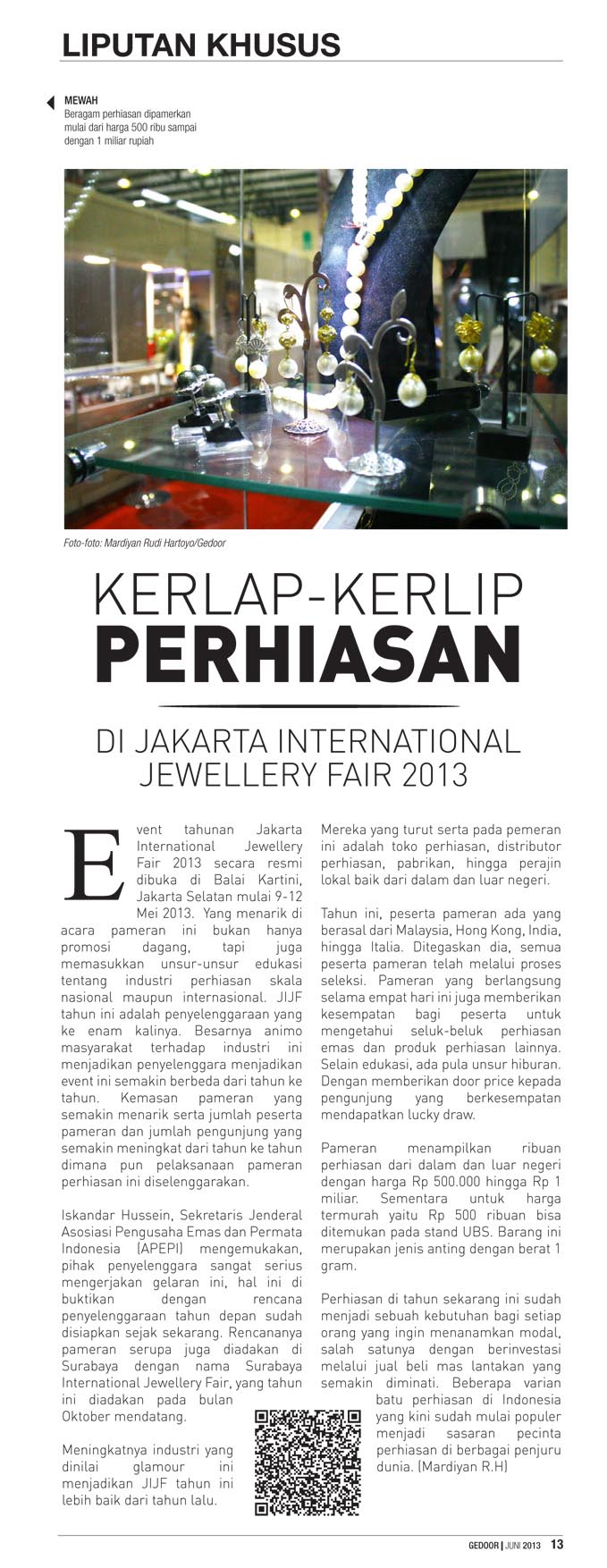 LIPUTAN KHUSUS

MEWAH
Beragam perhiasan dipamerkan mulai dari harga 500 ribu sampai dengan 1 miliar rupiah

Foto-foto: Mardiyan Rudi Hartoyo/Gedoor

KERLAP-KERLIP
PERHIASAN

DI JAKARTA INTERNATIONAL JEWELLERY FAIR 2013

Event tahunan Jakarta International Jewellery Fair 2013 secara resmi dibuka di Balai Kartini, Jakarta Selatan mulai 9-12 Mei 2013. Yang menarik di acara pameran ini bukan hanya promosi dagang, tapi juga memasukkan unsur-unsur edukasi tentang industri perhiasan skala nasional maupun internasional. JIJF tahun ini adalah penyelenggaraan yang ke enam kalinya. Besarnya animo masyarakat terhadap industri ini menjadikan penyelenggara menjadikan event ini semakin berbeda dari tahun ke tahun. Kemasan pameran yang semakin menarik serta jumlah peserta pameran dan jumlah pengunjung yang semakin meningkat dari tahun ke tahun dimana pun pelaksanaan pameran perhiasan ini diselenggarakan.

Iskandar Hussein, Sekretaris Jenderal Asosiasi Pengusaha Emas dan Permata Indonesia (APEPI) mengemukakan, pihak penyelenggara sangat serius mengerjakan gelaran ini, hal ini di buktikan dengan rencana penyelenggaraan tahun depan sudah disiapkan sejak sekarang. Rencananya pameran serupa juga diadakan di Surabaya dengan nama Surabaya International Jewellery Fair, yang tahun ini diadakan pada bulan Oktober mendatang.

Meningkatnya industri yang dinilai glamour ini menjadikan JIJF tahun ini lebih baik dari tahun lalu.

Mereka yang turut serta pada pemeran ini adalah toko perhiasan, distributor perhiasan, pabrikan, hingga perajin lokal baik dari dalam dan luar negeri.

Tahun ini, peserta pameran ada yang berasal dari Malaysia, Hong Kong, India, hingga Italia. Ditegaskan dia, semua peserta pameran telah melalui proses seleksi. Pameran yang berlangsung selama empat hari ini juga memberikan kesempatan bagi peserta untuk mengetahui seluk-beluk perhiasan emas dan produk perhiasan lainnya. Selain edukasi, ada pula unsur hiburan. Dengan memberikan door price kepada pengunjung yang berkesempatan mendapatkan lucky draw.

Pameran menampilkan ribuan perhiasan dari dalam dan luar negeri dengan harga Rp 500.000 hingga Rp 1 miliar. Sementara untuk harga termurah yaitu Rp 500 ribuan bisa ditemukan pada stand UBS. Barang ini merupakan jenis anting dengan berat 1 gram.

Perhiasan di tahun sekarang ini sudah menjadi sebuah kebutuhan bagi setiap orang yang ingin menanamkan modal, salah satunya dengan berinvestasi melalui jual beli mas lantakan yang semakin diminati. Beberapa varian batu perhiasan di Indonesia yang kini sudah mulai populer menjadi sasaran pecinta perhiasan di berbagai penjuru dunia. (Mardiyan R.H)

GEDOOR | JUNI 2013 13